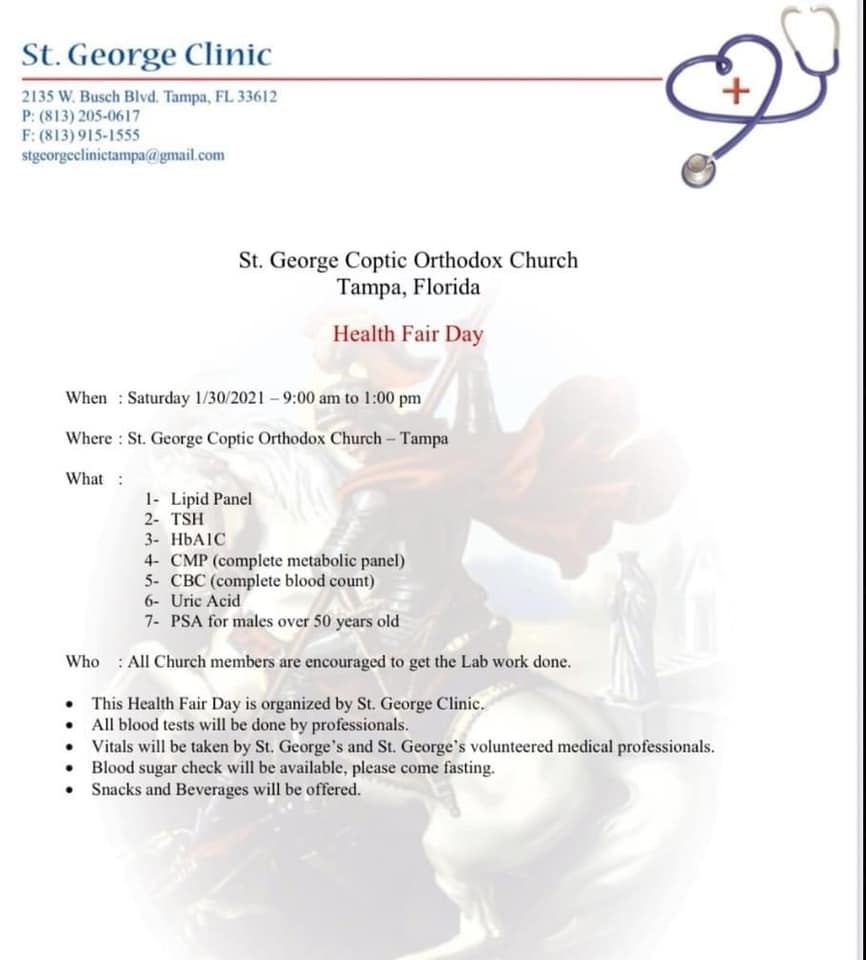 St. George Clinic

2135 W. Busch Blvd. Tampa, FL 33612
P: (813) 205-0617
F: (813) 915-1555
stgeorgeclinictampa@gmail.com

St. George Coptic Orthodox Church
Tampa, Florida

Health Fair Day

When : Saturday 1/30/2021 – 9:00 am to 1:00 pm

Where : St. George Coptic Orthodox Church – Tampa

What :

1- Lipid Panel
2- TSH
3- HbA1C
4- CMP (complete metabolic panel)
5- CBC (complete blood count)
6- Uric Acid
7- PSA for males over 50 years old

Who : All Church members are encouraged to get the Lab work done.

• This Health Fair Day is organized by St. George Clinic.
• All blood tests will be done by professionals.
• Vitals will be taken by St. George's and St. George's volunteered medical professionals.
• Blood sugar check will be available, please come fasting.
• Snacks and Beverages will be offered.